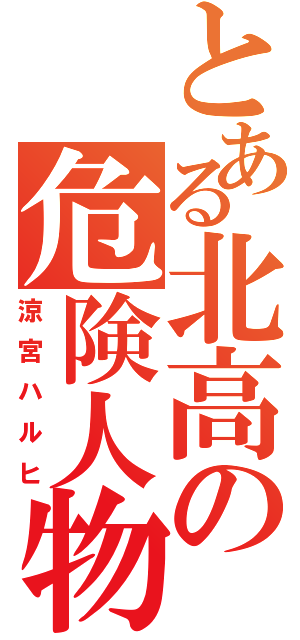 とある北高の危険人物
涼宮ハルヒ